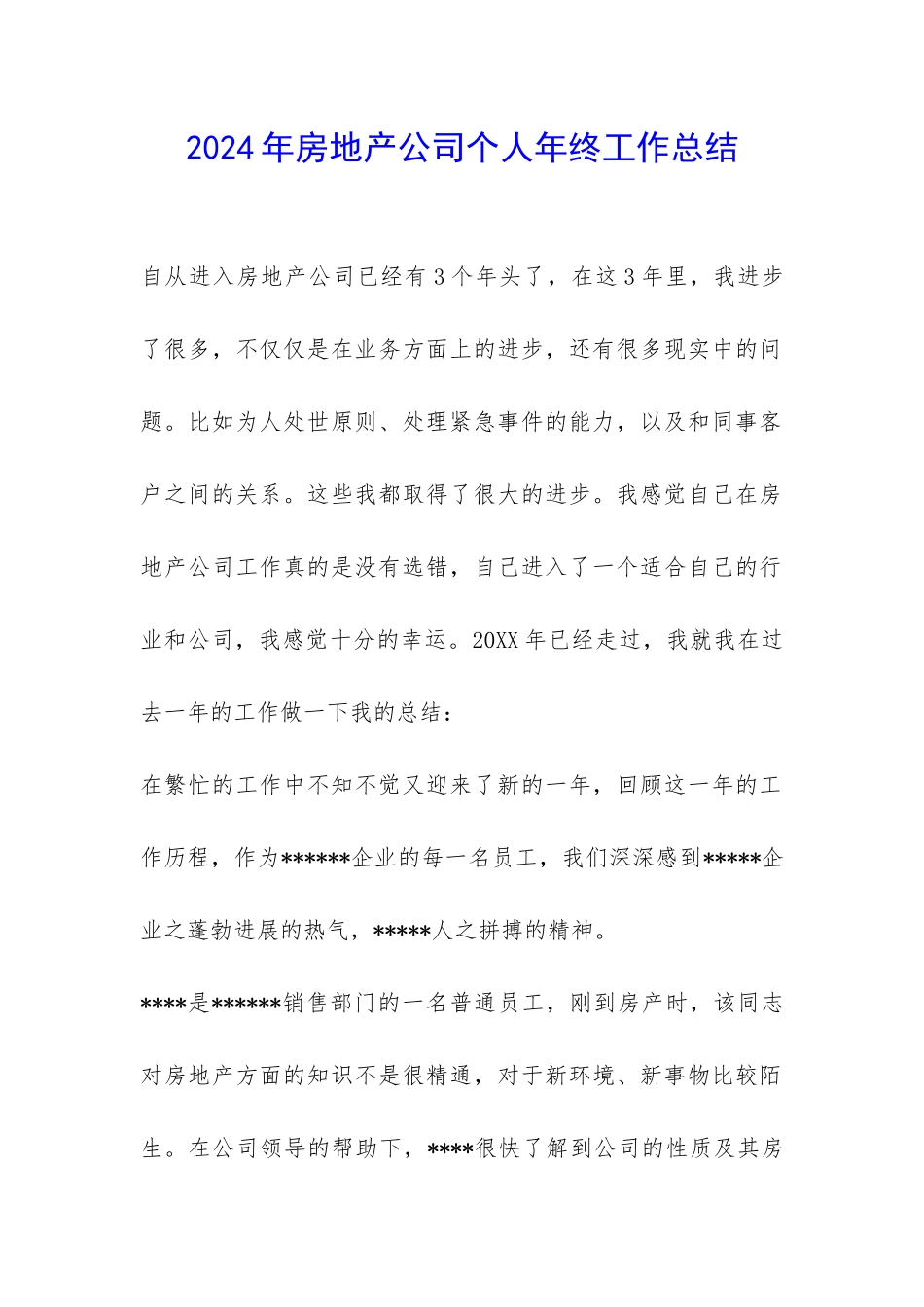 2024年房地产公司个人年终工作总结

自从进入房地产公司已经有3个年头了，在这3年里，我进步了很多，不仅仅是在业务方面上的进步，还有很多现实中的问题。比如为人处世原则、处理紧急事件的能力，以及和同事客户之间的关系。这些我都取得了很大的进步。我感觉自己在房地产公司工作真的是没有选错，自己进入了一个适合自己的行业和公司，我感觉十分的幸运。20XX年已经走过，我就我在过去一年的工作做一下我的总结：

在繁忙的工作中不知不觉又迎来了新的一年，回顾这一年的工作历程，作为******企业的每一名员工，我们深深感到*****企业之蓬勃进展的热气，*****人之拼搏的精神。

****是******销售部门的一名普通员工，刚到房产时，该同志对房地产方面的知识不是很精通，对于新环境、新事物比较陌生。在公司领导的帮助下，****很快了解到公司的性质及其房